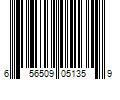 6 56509 05135 9